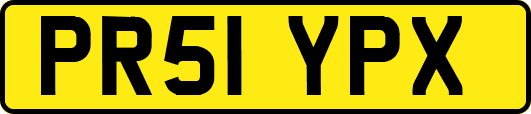 PR51 YPX